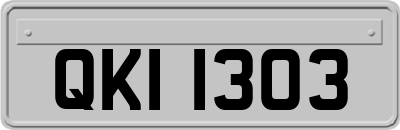 QKI 1303